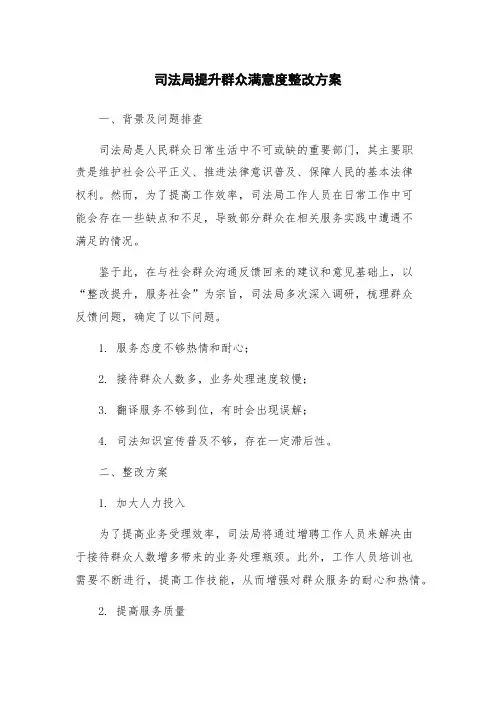 司法局提升群众满意度整改方案

一、背景及问题排查

司法局是人民群众日常生活中不可或缺的重要部门，其主要职责是维护社会公平正义、推进法律意识普及、保障人民的基本法律权利。然而，为了提高工作效率，司法局工作人员在日常工作中可能会存在一些缺点和不足，导致部分群众在相关服务实践中遭遇不满足的情况。

鉴于此，在与社会群众沟通反馈回来的建议和意见基础上，以“整改提升，服务社会”为宗旨，司法局多次深入调研，梳理群众反馈问题，确定了以下问题。

1. 服务态度不够热情和耐心；

2. 接待群众人数多，业务处理速度较慢；

3. 翻译服务不够到位，有时会出现误解；

4. 司法知识宣传普及不够，存在一定滞后性。

二、整改方案

1. 加大人力投入

为了提高业务受理效率，司法局将通过增聘工作人员来解决由于接待群众人数增多带来的业务处理瓶颈。此外，工作人员培训也需要不断进行，提高工作技能，从而增强对群众服务的耐心和热情。

2. 提高服务质量